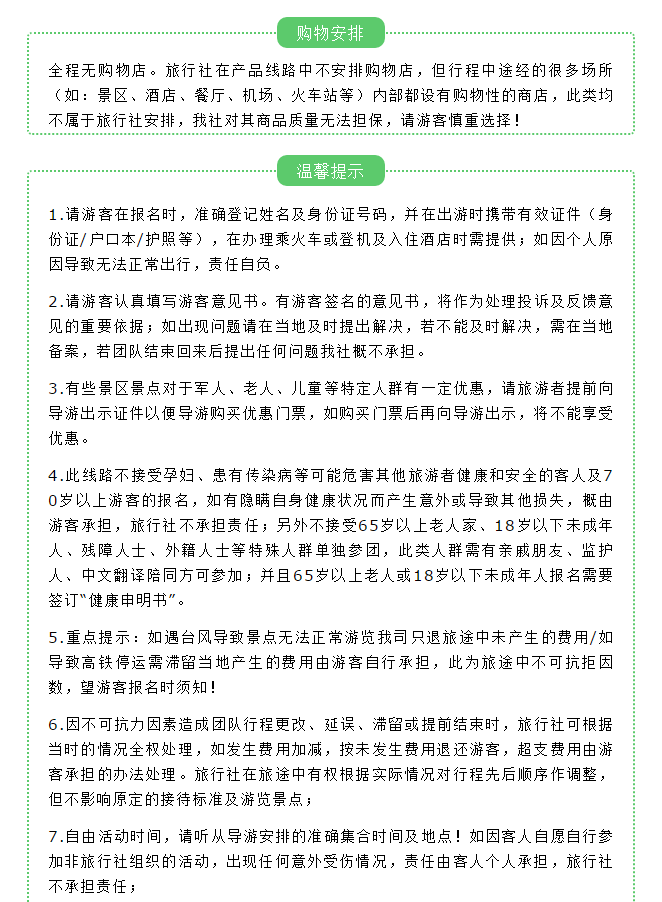 购物安排

全程无购物店。旅行社在产品线路中不安排购物店，但行程中途经的很多场所（如：景区、酒店、餐厅、机场、火车站等）内部都设有购物性的商店，此类均不属于旅行社安排，我社对其商品质量无法担保，请游客慎重选择！

温馨提示

1.请游客在报名时，准确登记姓名及身份证号码，并在出游时携带有效证件（身份证/户口本/护照等），在办理乘火车或登机及入住酒店时需提供；如因个人原因导致无法正常出行，责任自负。

2.请游客认真填写游客意见书。有游客签名的意见书，将作为处理投诉及反馈意见的重要依据；如出现问题请在当地及时提出解决，若不能及时解决，需在当地备案，若团队结束回来后提出任何问题我社概不承担。

3.有些景区景点对于军人、老人、儿童等特定人群有一定优惠，请旅游者提前向导游出示证件以便导游购买优惠门票，如购买门票后再向导游出示，将不能享受优惠。

4.此线路不接受孕妇、患有传染病等可能危害其他旅游者健康和安全的客人及70岁以上游客的报名，如有隐瞒自身健康状况而产生意外或导致其他损失，概由游客承担，旅行社不承担责任；另外不接受65岁以上老人家、18岁以下未成年人、残障人士、外籍人士等特殊人群单独参团，此类人群需有亲戚朋友、监护人、中文翻译陪同方可参加；并且65岁以上老人或18岁以下未成年人报名需要签订“健康申明书”。

5.重点提示：如遇台风导致景点无法正常游览我司只退旅途中未产生的费用/如导致高铁停运需滞留当地产生的费用由游客自行承担，此为旅途中不可抗拒因数，望游客报名时须知！

6.因不可抗力因素造成团队行程更改、延误、滞留或提前结束时，旅行社可根据当时的情况全权处理，如发生费用加减，按未发生费用退还游客，超支费用由游客承担的办法处理。旅行社在旅途中有权根据实际情况对行程先后顺序作调整，但不影响原定的接待标准及游览景点；

7.自由活动时间，请听从导游安排的准确集合时间及地点！如因客人自愿自行参加非旅行社组织的活动，出现任何意外受伤情况，责任由客人个人承担，旅行社不承担责任；